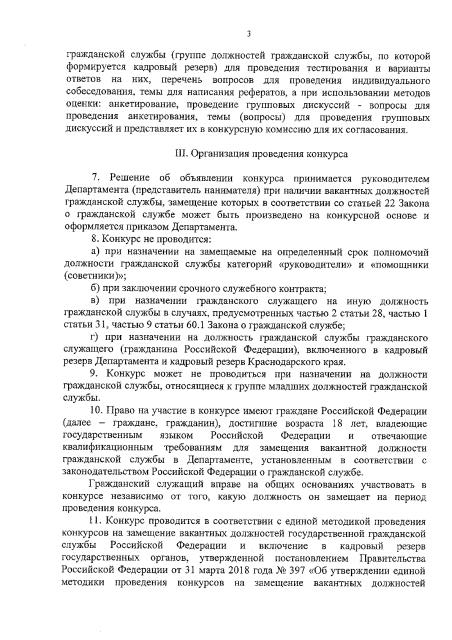 3

гражданской службы (группе должностей гражданской службы, по которой формируется кадровый резерв) для проведения тестирования и варианты ответов на них, перечень вопросов для проведения индивидуального собеседования, темы для написания рефератов, а при использовании методов оценки: анкетирование, проведение групповых дискуссий - вопросы для проведения анкетирования, темы (вопросы) для проведения групповых дискуссий и представляет их в конкурсную комиссию для их согласования.

III. Организация проведения конкурса

7. Решение об объявлении конкурса принимается руководителем Департамента (представитель нанимателя) при наличии вакантных должностей гражданской службы, замещение которых в соответствии со статьей 22 Закона о гражданской службе может быть произведено на конкурсной основе и оформляется приказом Департамента.

8. Конкурс не проводится:

а) при назначении на замещаемые на определенный срок полномочий должности гражданской службы категорий «руководители» и «помощники (советники)»;

б) при заключении срочного служебного контракта;

в) при назначении гражданского служащего на иную должность гражданской службы в случаях, предусмотренных частью 2 статьи 28, частью 1 статьи 31, частью 9 статьи 60.1 Закона о гражданской службе;

г) при назначении на должность гражданской службы гражданского служащего (гражданина Российской Федерации), включенного в кадровый резерв Департамента и кадровый резерв Краснодарского края.

9. Конкурс может не проводиться при назначении на должности гражданской службы, относящиеся к группе младших должностей гражданской службы.

10. Право на участие в конкурсе имеют граждане Российской Федерации (далее – граждане, гражданин), достигшие возраста 18 лет, владеющие государственным языком Российской Федерации и отвечающие квалификационным требованиям для замещения вакантной должности гражданской службы в Департаменте, установленным в соответствии с законодательством Российской Федерации о гражданской службе.

Гражданский служащий вправе на общих основаниях участвовать в конкурсе независимо от того, какую должность он замещает на период проведения конкурса.

11. Конкурс проводится в соответствии с единой методикой проведения конкурсов на замещение вакантных должностей государственной гражданской службы Российской Федерации и включение в кадровый резерв государственных органов, утвержденной постановлением Правительства Российской Федерации от 31 марта 2018 года № 397 «Об утверждении единой методики проведения конкурсов на замещение вакантных должностей